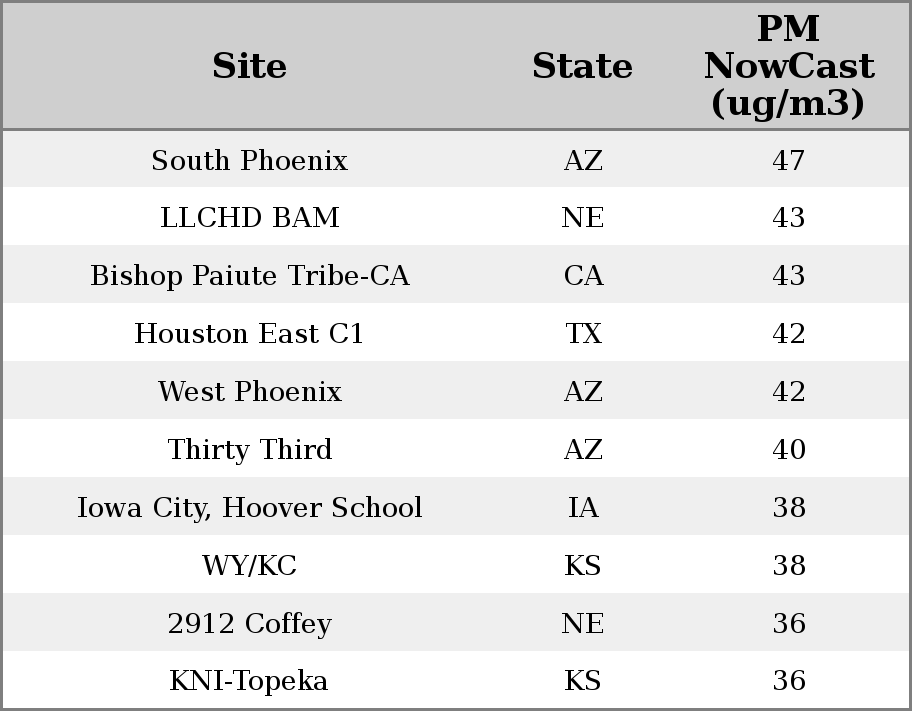 | Site | State | PM NowCast (ug/m3) |
|---|---|---|
| South Phoenix | AZ | 47 |
| LLCHD BAM | NE | 43 |
| Bishop Paiute Tribe-CA | CA | 43 |
| Houston East C1 | TX | 42 |
| West Phoenix | AZ | 42 |
| Thirty Third | AZ | 40 |
| Iowa City, Hoover School | IA | 38 |
| WY/KC | KS | 38 |
| 2912 Coffey | NE | 36 |
| KNI-Topeka | KS | 36 |